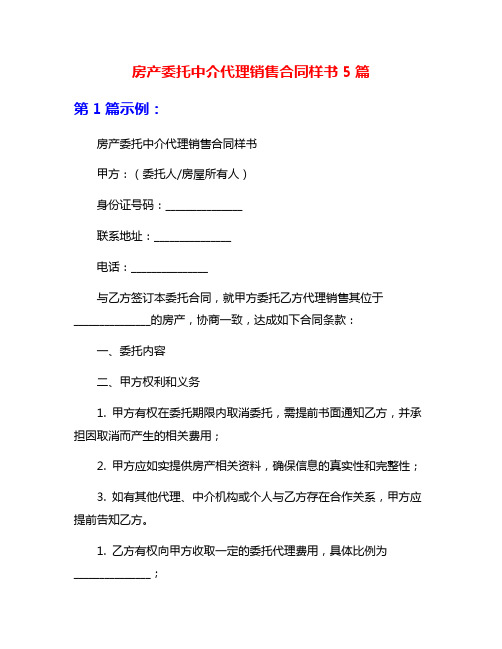 房产委托中介代理销售合同样书 5 篇

第 1 篇示例：

房产委托中介代理销售合同样书

甲方：（委托人/房屋所有人）

身份证号码：______________

联系地址：______________

电话：______________

与乙方签订本委托合同，就甲方委托乙方代理销售其位于______________的房产，协商一致，达成如下合同条款：

一、委托内容

二、甲方权利和义务

1. 甲方有权在委托期限内取消委托，需提前书面通知乙方，并承担因取消而产生的相关费用；

2. 甲方应如实提供房产相关资料，确保信息的真实性和完整性；

3. 如有其他代理、中介机构或个人与乙方存在合作关系，甲方应提前告知乙方。

1. 乙方有权向甲方收取一定的委托代理费用，具体比例为______________；